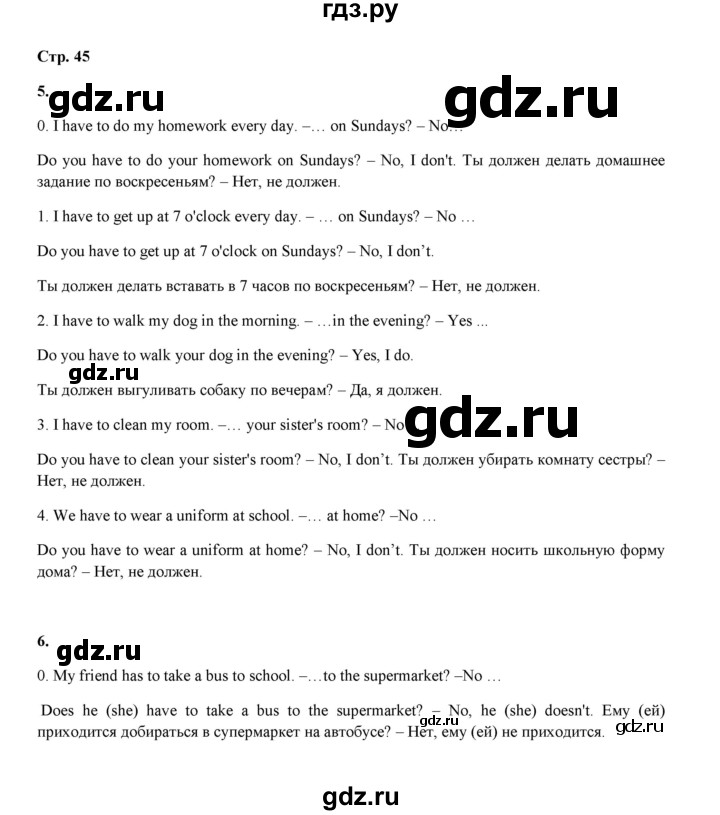 гдз.ру

Стр. 45

5. gdz.ru gdz.ru

0. I have to do my homework every day. –… on Sundays? – No…

Do you have to do your homework on Sundays? – No, I don't. Ты должен делать домашнее задание по воскресеньям? – Нет, не должен.

1. I have to get up at 7 o'clock every day. – … on Sundays? – No …

Do you have to get up at 7 o'clock on Sundays? – No, I don't.

Ты должен делать вставать в 7 часов по воскресеньям? – Нет, не должен.

2. I have to walk my dog in the morning. – …in the evening? – Yes ...

Do you have to walk your dog in the evening? – Yes, I do.

gdz.ru

Ты должен выгуливать собаку по вечерам? – Да, я должен.

3. I have to clean my room. –… your sister's room? – No gdz.ru

Do you have to clean your sister's room? – No, I don't. Ты должен убирать комнату сестры? – Нет, не должен.

4. We have to wear a uniform at school. –… at home? –No …

Do you have to wear a uniform at home? – No, I don't. Ты должен носить школьную форму дома? – Нет, не должен.

6. gdz.ru

0. My friend has to take a bus to school. –…to the supermarket? –No …

Does he (she) have to take a bus to the supermarket? – No, he (she) doesn't. Ему (ей) приходится добираться в супермаркет на автобусе? – Нет, ему (ей) не приходится. gdz.ru

gdz.ru